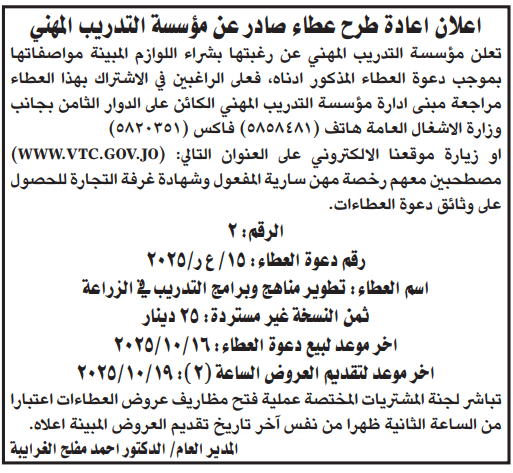 اعلان اعادة طرح عطاء صادر عن مؤسسة التدريب المهني

تعلن مؤسسة التدريب المهني عن رغبتها بشراء اللوازم المبينة مواصفاتها بموجب دعوة العطاء المذكور ادناه، فعلى الراغبين في الاشتراك بهذا العطاء مراجعة مبنى ادارة مؤسسة التدريب المهني الكائن على الدوار الثامن بجانب وزارة الاشغال العامة هاتف (٥٨٥٨٤٨١) فاكس (٥٨٢٠٣٥١)
او زيارة موقعنا الالكتروني على العنوان التالي: (WWW.VTC.GOV.JO) مصطحبين معهم رخصة مهن سارية المفعول وشهادة غرفة التجارة للحصول على وثائق دعوة العطاءات.

الرقم: ٢
رقم دعوة العطاء: ١٥/ ع ر/٢٠٢٥
اسم العطاء: تطوير مناهج وبرامج التدريب في الزراعة
ثمن النسخة غير مستردة: ٢٥ دينار
اخر موعد لبيع دعوة العطاء: ٢٠٢٥/١٠/١٦
اخر موعد لتقديم العروض الساعة (٢): ٢٠٢٥/١٠/١٩

تباشر لجنة المشتريات المختصة عملية فتح مظاريف عروض العطاءات اعتبارا من الساعة الثانية ظهرا من نفس آخر تاريخ تقديم العروض المبينة اعلاه.

المدير العام/ الدكتور احمد مفلح الغرايبة